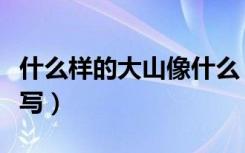 什么样的大山像什么
写）